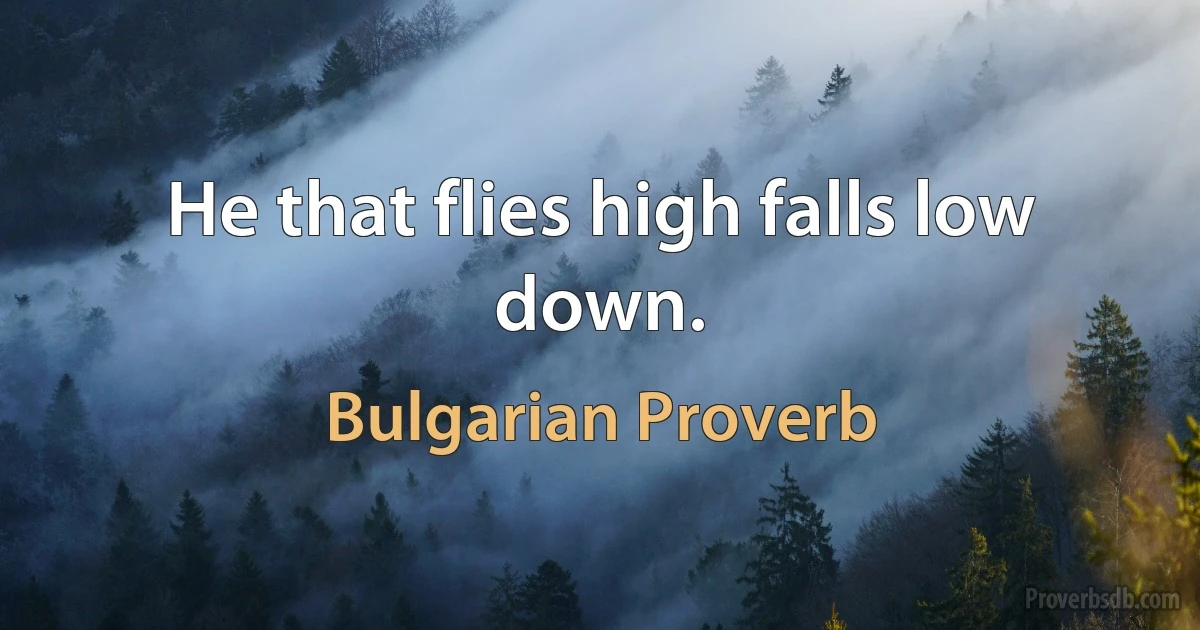 He that flies high falls low down.

Bulgarian Proverb

Proverbsdb.com